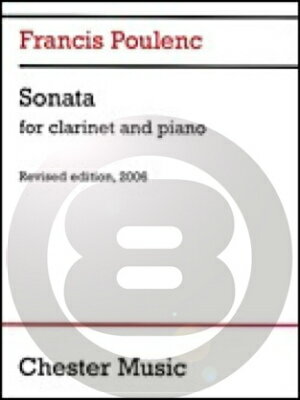 Francis Poulenc

Sonata
for clarinet and piano

Revised edition, 2006

Chester Music